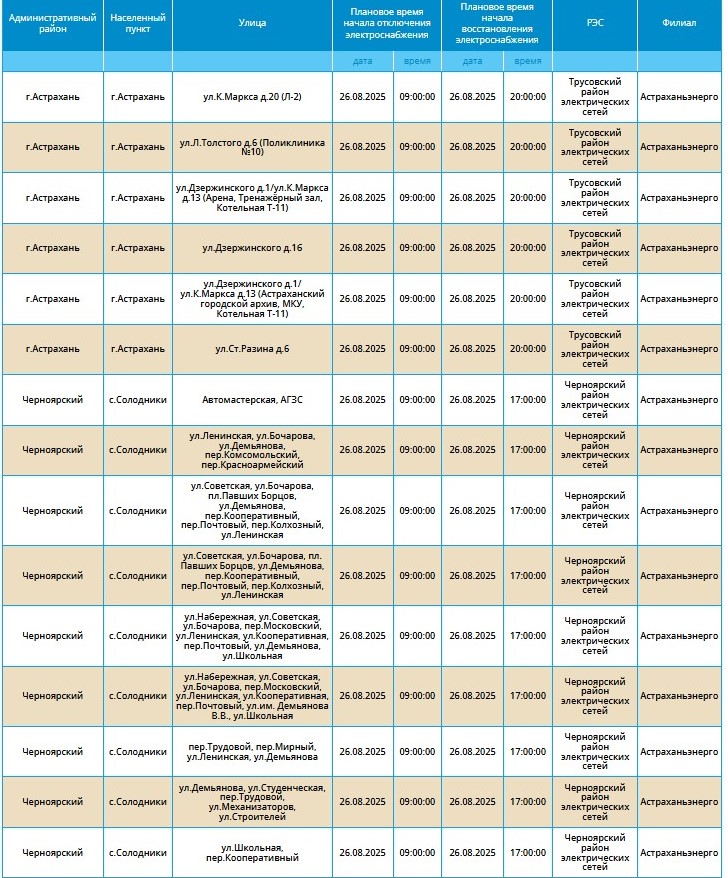 | Административный район | Населенный пункт | Улица | Плановое время начала отключения электроснабжения | | Плановое время начала восстановления электроснабжения | | РЭС | Филиал |
|---|---|---|---|---|---|---|---|---|
| | | | дата | время | дата | время | | |
| г.Астрахань | г.Астрахань | ул.К.Маркса д.20 (Л-2) | 26.08.2025 | 09:00:00 | 26.08.2025 | 20:00:00 | Трусовский район электрических сетей | Астраханьэнерго |
| г.Астрахань | г.Астрахань | ул.Л.Толстого д.6 (Поликлиника №10) | 26.08.2025 | 09:00:00 | 26.08.2025 | 20:00:00 | Трусовский район электрических сетей | Астраханьэнерго |
| г.Астрахань | г.Астрахань | ул.Дзержинского д.1/ул.К.Маркса д.13 (Арена, Тренажёрный зал, Котельная Т-11) | 26.08.2025 | 09:00:00 | 26.08.2025 | 20:00:00 | Трусовский район электрических сетей | Астраханьэнерго |
| г.Астрахань | г.Астрахань | ул.Дзержинского д.16 | 26.08.2025 | 09:00:00 | 26.08.2025 | 20:00:00 | Трусовский район электрических сетей | Астраханьэнерго |
| г.Астрахань | г.Астрахань | ул.Дзержинского д.1/ ул.К.Маркса д.13 (Астраханский городской архив, МКУ, Котельная Т-11) | 26.08.2025 | 09:00:00 | 26.08.2025 | 20:00:00 | Трусовский район электрических сетей | Астраханьэнерго |
| г.Астрахань | г.Астрахань | ул.Ст.Разина д.6 | 26.08.2025 | 09:00:00 | 26.08.2025 | 20:00:00 | Трусовский район электрических сетей | Астраханьэнерго |
| Черноярский | с.Солодники | Автомастерская, АГЗС | 26.08.2025 | 09:00:00 | 26.08.2025 | 17:00:00 | Черноярский район электрических сетей | Астраханьэнерго |
| Черноярский | с.Солодники | ул.Ленинская, ул.Бочарова, ул.Демьянова, пер.Комсомольский, пер.Красноармейский | 26.08.2025 | 09:00:00 | 26.08.2025 | 17:00:00 | Черноярский район электрических сетей | Астраханьэнерго |
| Черноярский | с.Солодники | ул.Советская, ул.Бочарова, пл.Павших Борцов, ул.Демьянова, пер.Кооперативный, пер.Почтовый, пер.Колхозный, ул.Ленинская | 26.08.2025 | 09:00:00 | 26.08.2025 | 17:00:00 | Черноярский район электрических сетей | Астраханьэнерго |
| Черноярский | с.Солодники | ул.Советская, ул.Бочарова, пл. Павших Борцов, ул.Демьянова, пер.Кооперативный, пер.Почтовый, пер.Колхозный, ул.Ленинская | 26.08.2025 | 09:00:00 | 26.08.2025 | 17:00:00 | Черноярский район электрических сетей | Астраханьэнерго |
| Черноярский | с.Солодники | ул.Набережная, ул.Советская, ул.Бочарова, пер.Московский, ул.Ленинская, ул.Кооперативная, пер.Почтовый, ул.Демьянова, ул.Школьная | 26.08.2025 | 09:00:00 | 26.08.2025 | 17:00:00 | Черноярский район электрических сетей | Астраханьэнерго |
| Черноярский | с.Солодники | ул.Набережная, ул.Советская, ул.Бочарова, пер.Московский, ул.Ленинская, ул.Кооперативная, пер.Почтовый, ул.им. Демьянова В.В., ул.Школьная | 26.08.2025 | 09:00:00 | 26.08.2025 | 17:00:00 | Черноярский район электрических сетей | Астраханьэнерго |
| Черноярский | с.Солодники | пер.Трудовой, пер.Мирный, ул.Ленинская, ул.Демьянова | 26.08.2025 | 09:00:00 | 26.08.2025 | 17:00:00 | Черноярский район электрических сетей | Астраханьэнерго |
| Черноярский | с.Солодники | ул.Демьянова, ул.Студенческая, пер.Трудовой, ул.Механизаторов, ул.Строителей | 26.08.2025 | 09:00:00 | 26.08.2025 | 17:00:00 | Черноярский район электрических сетей | Астраханьэнерго |
| Черноярский | с.Солодники | ул.Школьная, пер.Кооперативный | 26.08.2025 | 09:00:00 | 26.08.2025 | 17:00:00 | Черноярский район электрических сетей | Астраханьэнерго |